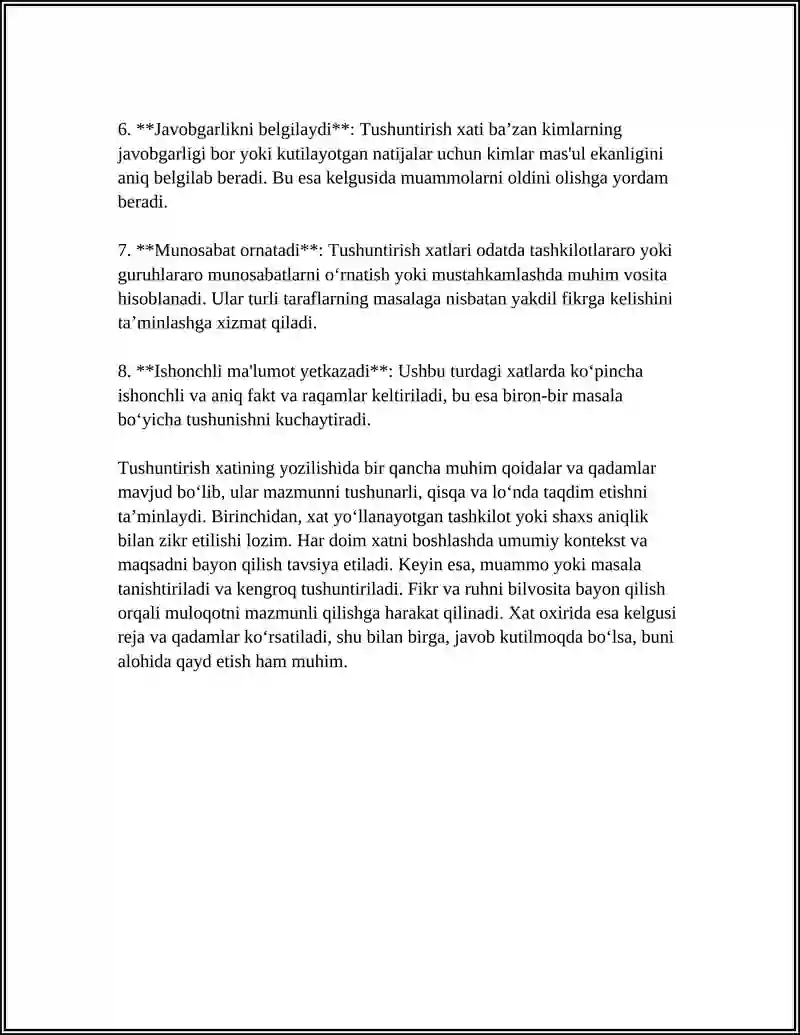 6. **Javobgarlikni belgilaydi**: Tushuntirish xati ba'zan kimlarning javobgarligi bor yoki kutilayotgan natijalar uchun kimlar mas'ul ekanligini aniq belgilab beradi. Bu esa kelgusida muammolarni oldini olishga yordam beradi.

7. **Munosabat ornatadi**: Tushuntirish xatlari odatda tashkilotlararo yoki guruhlararo munosabatlarni o'rnatish yoki mustahkamlashda muhim vosita hisoblanadi. Ular turli taraflarning masalaga nisbatan yakdil fikrga kelishini ta'minlashga xizmat qiladi.

8. **Ishonchli ma'lumot yetkazadi**: Ushbu turdagi xatlarda ko'pincha ishonchli va aniq fakt va raqamlar keltiriladi, bu esa biron-bir masala bo'yicha tushunishni kuchaytiradi.

Tushuntirish xatining yozilishida bir qancha muhim qoidalar va qadamlar mavjud bo'lib, ular mazmunni tushunarli, qisqa va lo'nda taqdim etishni ta'minlaydi. Birinchidan, xat yo'llanayotgan tashkilot yoki shaxs aniqlik bilan zikr etilishi lozim. Har doim xatni boshlashda umumiy kontekst va maqsadni bayon qilish tavsiya etiladi. Keyin esa, muammo yoki masala tanishtiriladi va kengroq tushuntiriladi. Fikr va ruhni bilvosita bayon qilish orqali muloqotni mazmunli qilishga harakat qilinadi. Xat oxirida esa kelgusi reja va qadamlar ko'rsatiladi, shu bilan birga, javob kutilmoqda bo'lsa, buni alohida qayd etish ham muhim.